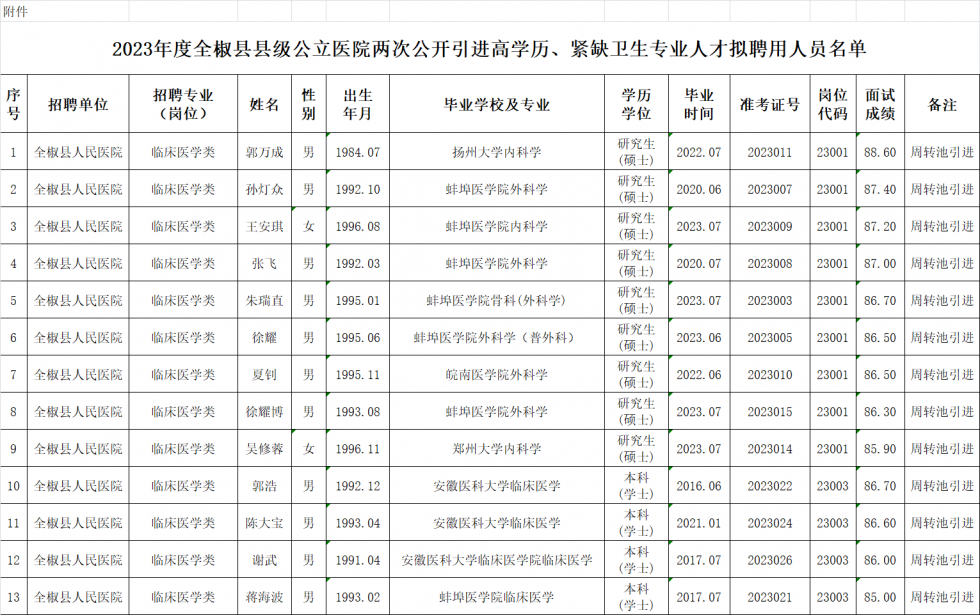 附件

2023年度全椒县县级公立医院两次公开引进高学历、紧缺卫生专业人才拟聘用人员名单

| 序号 | 招聘单位 | 招聘专业（岗位） | 姓名 | 性别 | 出生年月 | 毕业学校及专业 | 学历学位 | 毕业时间 | 准考证号 | 岗位代码 | 面试成绩 | 备注 |
|---|---|---|---|---|---|---|---|---|---|---|---|---|
| 1 | 全椒县人民医院 | 临床医学类 | 郭万成 | 男 | 1984.07 | 扬州大学内科学 | 研究生（硕士） | 2022.07 | 2023011 | 23001 | 88.60 | 周转池引进 |
| 2 | 全椒县人民医院 | 临床医学类 | 孙灯众 | 男 | 1992.10 | 蚌埠医学院外科学 | 研究生（硕士） | 2020.06 | 2023007 | 23001 | 87.40 | 周转池引进 |
| 3 | 全椒县人民医院 | 临床医学类 | 王安琪 | 女 | 1996.08 | 蚌埠医学院内科学 | 研究生（硕士） | 2023.07 | 2023009 | 23001 | 87.20 | 周转池引进 |
| 4 | 全椒县人民医院 | 临床医学类 | 张飞 | 男 | 1992.03 | 蚌埠医学院外科学 | 研究生（硕士） | 2020.07 | 2023008 | 23001 | 87.00 | 周转池引进 |
| 5 | 全椒县人民医院 | 临床医学类 | 朱瑞直 | 男 | 1995.01 | 蚌埠医学院骨科(外科学) | 研究生（硕士） | 2023.07 | 2023003 | 23001 | 86.70 | 周转池引进 |
| 6 | 全椒县人民医院 | 临床医学类 | 徐耀 | 男 | 1995.06 | 蚌埠医学院外科学（普外科） | 研究生（硕士） | 2023.06 | 2023005 | 23001 | 86.50 | 周转池引进 |
| 7 | 全椒县人民医院 | 临床医学类 | 夏钊 | 男 | 1995.11 | 皖南医学院外科学 | 研究生（硕士） | 2022.06 | 2023010 | 23001 | 86.50 | 周转池引进 |
| 8 | 全椒县人民医院 | 临床医学类 | 徐耀博 | 男 | 1993.08 | 蚌埠医学院外科学 | 研究生（硕士） | 2023.07 | 2023015 | 23001 | 86.30 | 周转池引进 |
| 9 | 全椒县人民医院 | 临床医学类 | 吴修蓉 | 女 | 1996.11 | 郑州大学内科学 | 研究生（硕士） | 2023.07 | 2023014 | 23001 | 85.90 | 周转池引进 |
| 10 | 全椒县人民医院 | 临床医学类 | 郭浩 | 男 | 1992.12 | 安徽医科大学临床医学 | 本科（学士） | 2016.06 | 2023022 | 23003 | 86.70 | 周转池引进 |
| 11 | 全椒县人民医院 | 临床医学类 | 陈大宝 | 男 | 1993.04 | 安徽医科大学临床医学 | 本科（学士） | 2021.01 | 2023024 | 23003 | 86.60 | 周转池引进 |
| 12 | 全椒县人民医院 | 临床医学类 | 谢武 | 男 | 1991.04 | 安徽医科大学临床医学院临床医学 | 本科（学士） | 2017.07 | 2023026 | 23003 | 86.00 | 周转池引进 |
| 13 | 全椒县人民医院 | 临床医学类 | 蒋海波 | 男 | 1993.02 | 蚌埠医学院临床医学 | 本科（学士） | 2017.07 | 2023021 | 23003 | 85.00 | 周转池引进 |